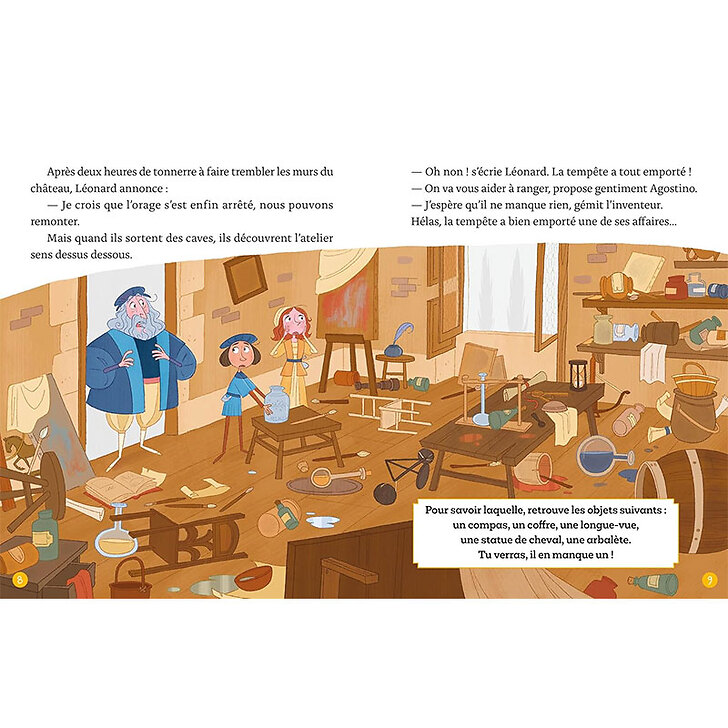 Après deux heures de tonnerre à faire trembler les murs du château, Léonard annonce :

— Je crois que l'orage s'est enfin arrêté, nous pouvons remonter.

Mais quand ils sortent des caves, ils découvrent l'atelier sens dessus dessous.

— Oh non ! s'écrie Léonard. La tempête a tout emporté !

— On va vous aider à ranger, propose gentiment Agostino.

— J'espère qu'il ne manque rien, gémit l'inventeur.

Hélas, la tempête a bien emporté une de ses affaires...

Pour savoir laquelle, retrouve les objets suivants :
un compas, un coffre, une longue-vue,
une statue de cheval, une arbalète.
Tu verras, il en manque un !

8

9